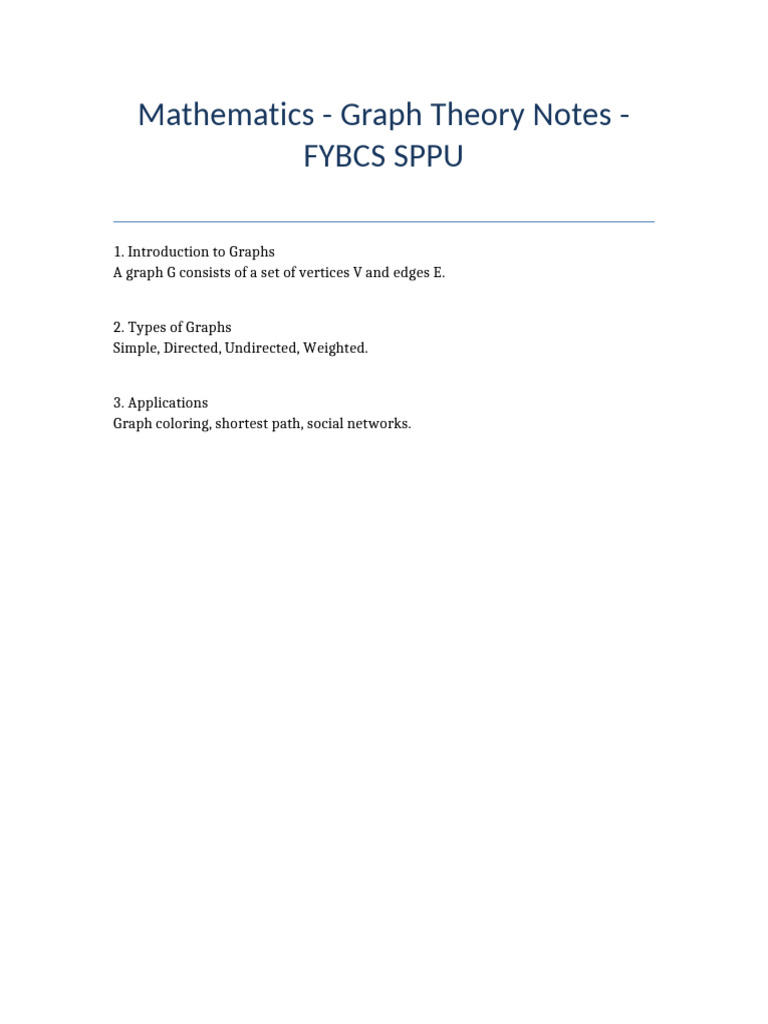 Mathematics - Graph Theory Notes - FYBCS SPPU

1. Introduction to Graphs
A graph G consists of a set of vertices V and edges E.

2. Types of Graphs
Simple, Directed, Undirected, Weighted.

3. Applications
Graph coloring, shortest path, social networks.